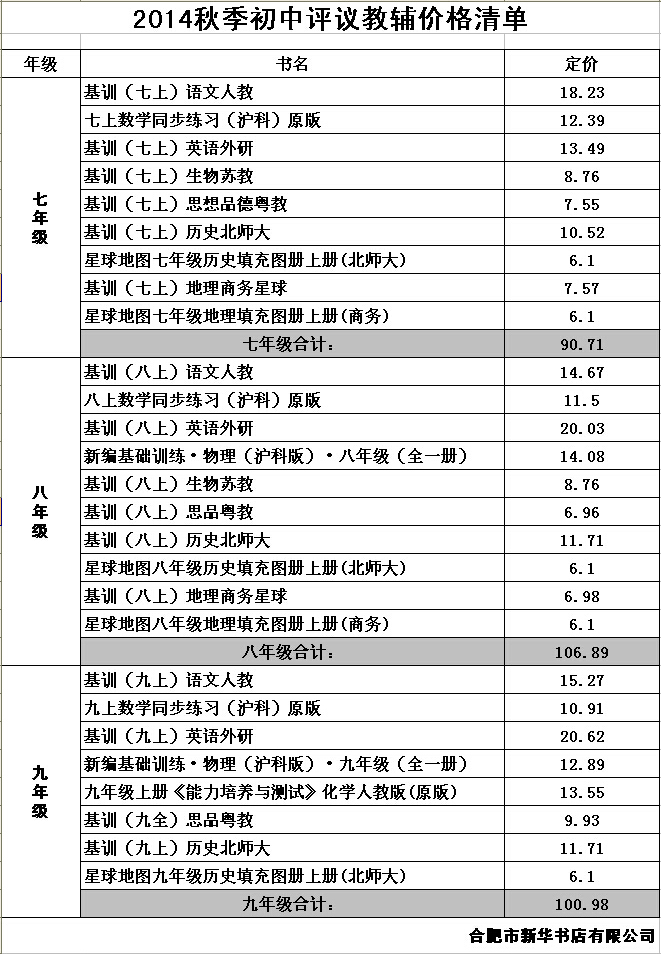 2014秋季初中评议教辅价格清单

| 年级 | 书名 | 定价 |
|---|---|---|
| 七年级 | 基训（七上）语文人教 | 18.23 |
| | 七上数学同步练习（沪科）原版 | 12.39 |
| | 基训（七上）英语外研 | 13.49 |
| | 基训（七上）生物苏教 | 8.76 |
| | 基训（七上）思想品德粤教 | 7.55 |
| | 基训（七上）历史北师大 | 10.52 |
| | 星球地图七年级历史填充图册上册(北师大) | 6.1 |
| | 基训（七上）地理商务星球 | 7.57 |
| | 星球地图七年级地理填充图册上册(商务) | 6.1 |
| | 七年级合计： | 90.71 |
| 八年级 | 基训（八上）语文人教 | 14.67 |
| | 八上数学同步练习（沪科）原版 | 11.5 |
| | 基训（八上）英语外研 | 20.03 |
| | 新编基础训练·物理（沪科版）·八年级（全一册） | 14.08 |
| | 基训（八上）生物苏教 | 8.76 |
| | 基训（八上）思品粤教 | 6.96 |
| | 基训（八上）历史北师大 | 11.71 |
| | 星球地图八年级历史填充图册上册(北师大) | 6.1 |
| | 基训（八上）地理商务星球 | 6.98 |
| | 星球地图八年级地理填充图册上册(商务) | 6.1 |
| | 八年级合计： | 106.89 |
| 九年级 | 基训（九上）语文人教 | 15.27 |
| | 九上数学同步练习（沪科）原版 | 10.91 |
| | 基训（九上）英语外研 | 20.62 |
| | 新编基础训练·物理（沪科版）·九年级（全一册） | 12.89 |
| | 九年级上册《能力培养与测试》化学人教版(原版) | 13.55 |
| | 基训（九全）思品粤教 | 9.93 |
| | 基训（九上）历史北师大 | 11.71 |
| | 星球地图九年级历史填充图册上册(北师大) | 6.1 |
| | 九年级合计： | 100.98 |

合肥市新华书店有限公司